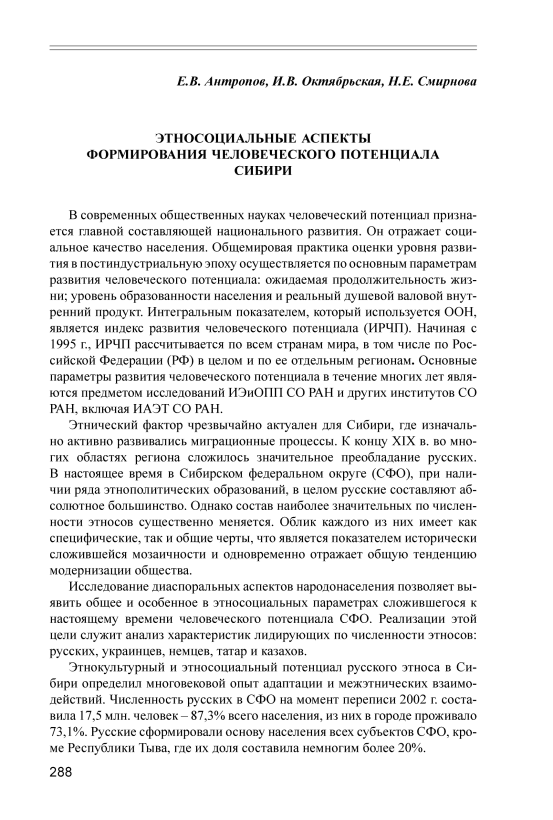 Е.В. Антропов, И.В. Октябрьская, Н.Е. Смирнова

ЭТНОСОЦИАЛЬНЫЕ АСПЕКТЫ ФОРМИРОВАНИЯ ЧЕЛОВЕЧЕСКОГО ПОТЕНЦИАЛА СИБИРИ

В современных общественных науках человеческий потенциал признается главной составляющей национального развития. Он отражает социальное качество населения. Общемировая практика оценки уровня развития в постиндустриальную эпоху осуществляется по основным параметрам развития человеческого потенциала: ожидаемая продолжительность жизни; уровень образованности населения и реальный душевой валовой внутренний продукт. Интегральным показателем, который используется ООН, является индекс развития человеческого потенциала (ИРЧП). Начиная с 1995 г., ИРЧП рассчитывается по всем странам мира, в том числе по Российской Федерации (РФ) в целом и по ее отдельным регионам. Основные параметры развития человеческого потенциала в течение многих лет являются предметом исследований ИЭиОПП СО РАН и других институтов СО РАН, включая ИАЭТ СО РАН.

Этнический фактор чрезвычайно актуален для Сибири, где изначально активно развивались миграционные процессы. К концу XIX в. во многих областях региона сложилось значительное преобладание русских. В настоящее время в Сибирском федеральном округе (СФО), при наличии ряда этнополитических образований, в целом русские составляют абсолютное большинство. Однако состав наиболее значительных по численности этносов существенно меняется. Облик каждого из них имеет как специфические, так и общие черты, что является показателем исторически сложившейся мозаичности и одновременно отражает общую тенденцию модернизации общества.

Исследование диаспоральных аспектов народонаселения позволяет выявить общее и особенное в этносоциальных параметрах сложившегося к настоящему времени человеческого потенциала СФО. Реализации этой цели служит анализ характеристик лидирующих по численности этносов: русских, украинцев, немцев, татар и казахов.

Этнокультурный и этносоциальный потенциал русского этноса в Сибири определил многовековой опыт адаптации и межэтнических взаимодействий. Численность русских в СФО на момент переписи 2002 г. составила 17,5 млн. человек – 87,3% всего населения, из них в городе проживало 73,1%. Русские сформировали основу населения всех субъектов СФО, кроме Республики Тыва, где их доля составила немногим более 20%.

288